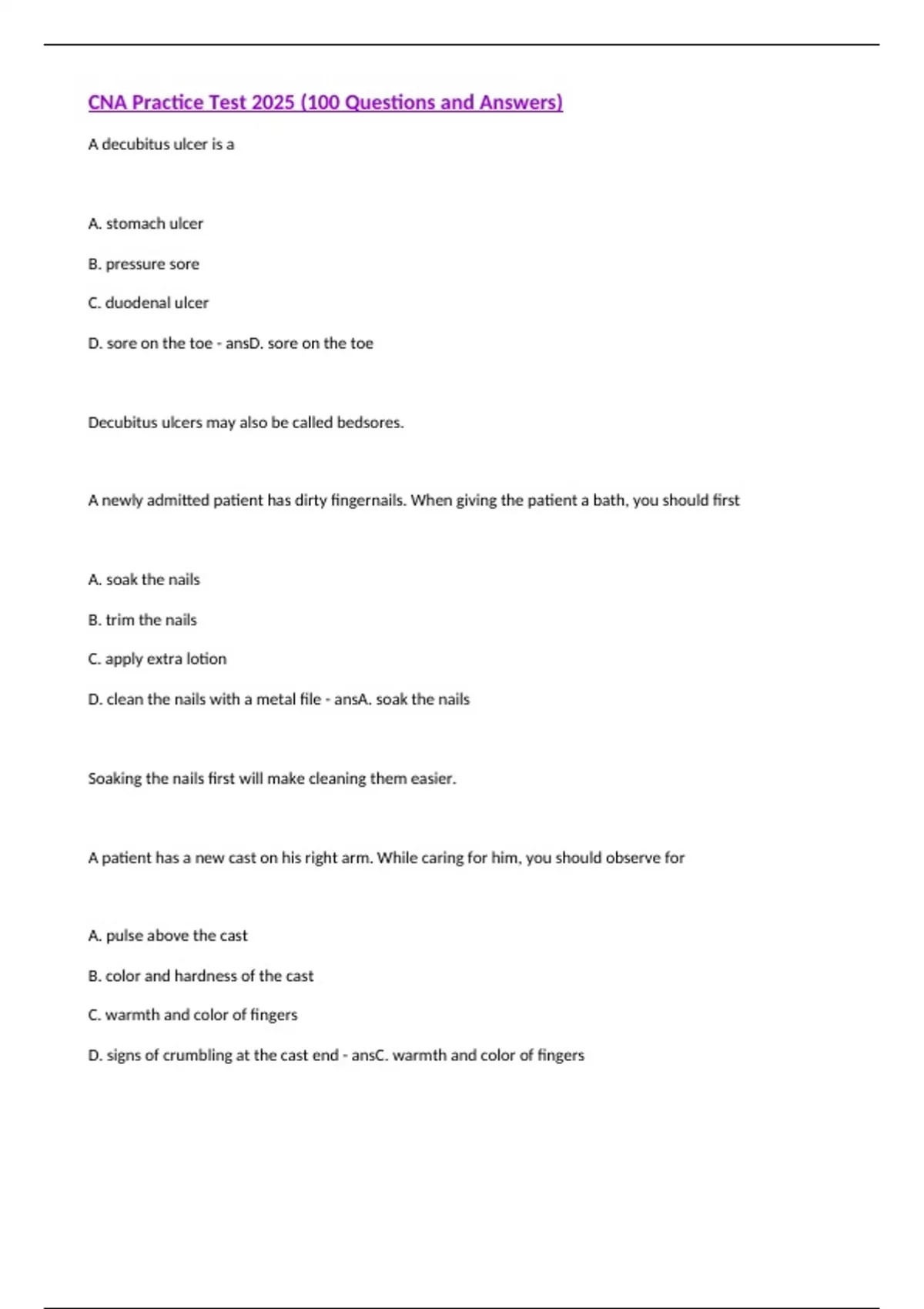 CNA Practice Test 2025 (100 Questions and Answers)

A decubitus ulcer is a

A. stomach ulcer

B. pressure sore

C. duodenal ulcer

D. sore on the toe - ansD. sore on the toe

Decubitus ulcers may also be called bedsores.

A newly admitted patient has dirty fingernails. When giving the patient a bath, you should first

A. soak the nails

B. trim the nails

C. apply extra lotion

D. clean the nails with a metal file - ansA. soak the nails

Soaking the nails first will make cleaning them easier.

A patient has a new cast on his right arm. While caring for him, you should observe for

A. pulse above the cast

B. color and hardness of the cast

C. warmth and color of fingers

D. signs of crumbling at the cast end - ansC. warmth and color of fingers